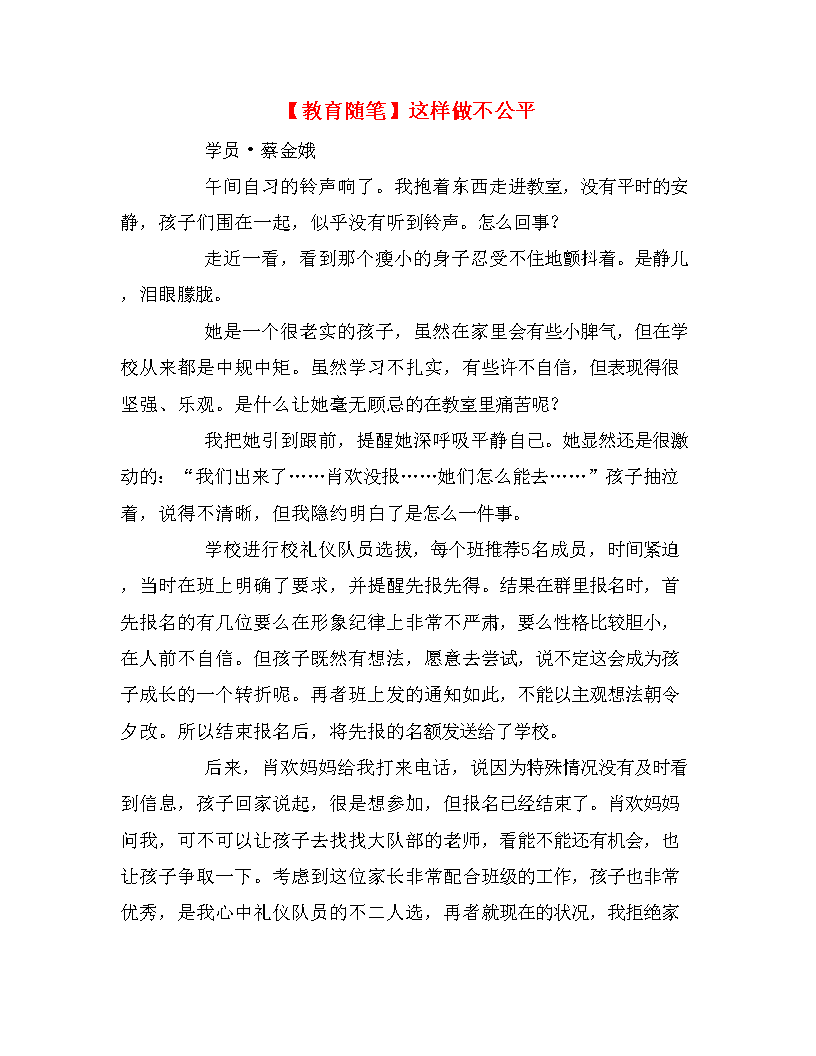 【教育随笔】这样做不公平

学员·蔡金娥

午间自习的铃声响了。我抱着东西走进教室，没有平时的安静，孩子们围在一起，似乎没有听到铃声。怎么回事？

走近一看，看到那个瘦小的身子忍受不住地颤抖着。是静儿，泪眼朦胧。

她是一个很老实的孩子，虽然在家里会有些小脾气，但在学校从来都是中规中矩。虽然学习不扎实，有些许不自信，但表现得很坚强、乐观。是什么让她毫无顾忌的在教室里痛苦呢？

我把她引到跟前，提醒她深呼吸平静自己。她显然还是很激动的：“我们出来了……肖欢没报……她们怎么能去……”孩子抽泣着，说得不清晰，但我隐约明白了是怎么一件事。

学校进行校礼仪队员选拔，每个班推荐5名成员，时间紧迫，当时在班上明确了要求，并提醒先报先得。结果在群里报名时，首先报名的有几位要么在形象纪律上非常不严肃，要么性格比较胆小，在人前不自信。但孩子既然有想法，愿意去尝试，说不定这会成为孩子成长的一个转折呢。再者班上发的通知如此，不能以主观想法朝令夕改。所以结束报名后，将先报的名额发送给了学校。

后来，肖欢妈妈给我打来电话，说因为特殊情况没有及时看到信息，孩子回家说起，很是想参加，但报名已经结束了。肖欢妈妈问我，可不可以让孩子去找找大队部的老师，看能不能还有机会，也让孩子争取一下。考虑到这位家长非常配合班级的工作，孩子也非常优秀，是我心中礼仪队员的不二人选，再者就现在的状况，我拒绝家